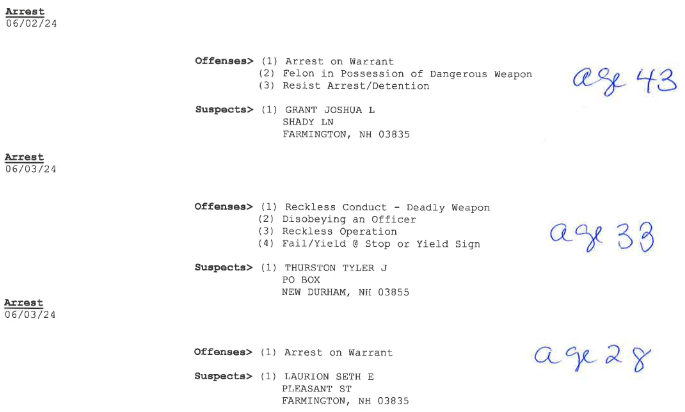 Arrest
06/02/24

Offenses> (1) Arrest on Warrant
(2) Felon in Possession of Dangerous Weapon
(3) Resist Arrest/Detention

age 43

Suspects> (1) GRANT JOSHUA L
SHADY LN
FARMINGTON, NH 03835

Arrest
06/03/24

Offenses> (1) Reckless Conduct - Deadly Weapon
(2) Disobeying an Officer
(3) Reckless Operation
(4) Fail/Yield @ Stop or Yield Sign

age 33

Suspects> (1) THURSTON TYLER J
PO BOX
NEW DURHAM, NH 03855

Arrest
06/03/24

Offenses> (1) Arrest on Warrant

age 28

Suspects> (1) LAURION SETH E
PLEASANT ST
FARMINGTON, NH 03835